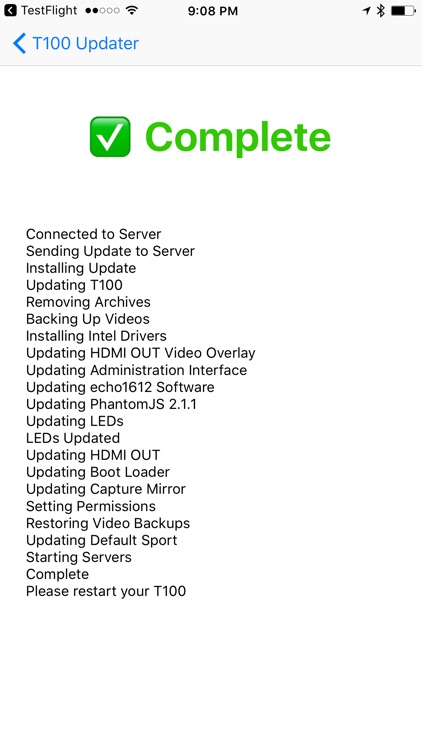 TestFlight 9:08 PM

T100 Updater

✅ Complete

Connected to Server
Sending Update to Server
Installing Update
Updating T100
Removing Archives
Backing Up Videos
Installing Intel Drivers
Updating HDMI OUT Video Overlay
Updating Administration Interface
Updating echo1612 Software
Updating PhantomJS 2.1.1
Updating LEDs
LEDs Updated
Updating HDMI OUT
Updating Boot Loader
Updating Capture Mirror
Setting Permissions
Restoring Video Backups
Updating Default Sport
Starting Servers
Complete
Please restart your T100